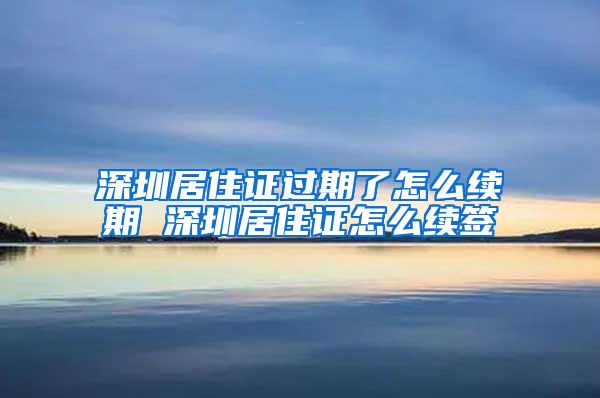 深圳居住证过期了怎么续期 深圳居住证怎么续签